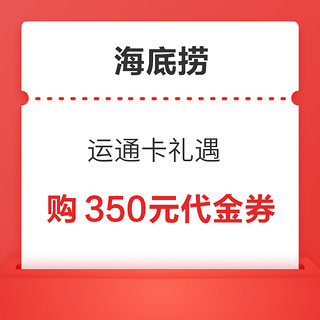 海底捞

运通卡礼遇

购 350元代金券